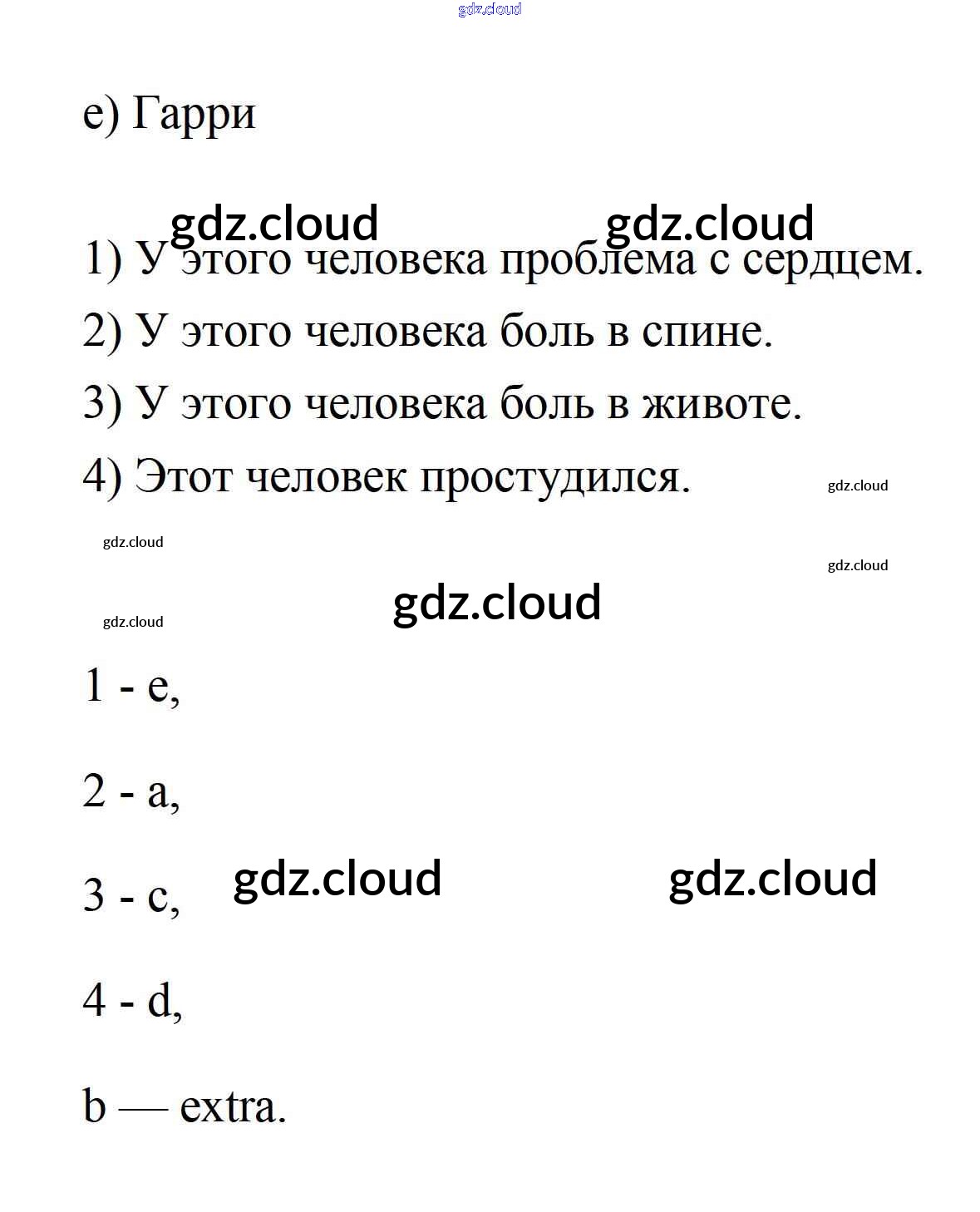 gdz.cloud

e) Гарри

gdz.cloud gdz.cloud

1) У этого человека проблема с сердцем.

2) У этого человека боль в спине.

3) У этого человека боль в животе.

4) Этот человек простудился.

gdz.cloud

gdz.cloud

gdz.cloud

gdz.cloud

gdz.cloud

1 - e,

2 - a,

3 - c, gdz.cloud gdz.cloud

4 - d,

b — extra.